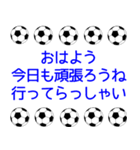 おはよう
今日も頑張ろうね
行ってらっしゃい